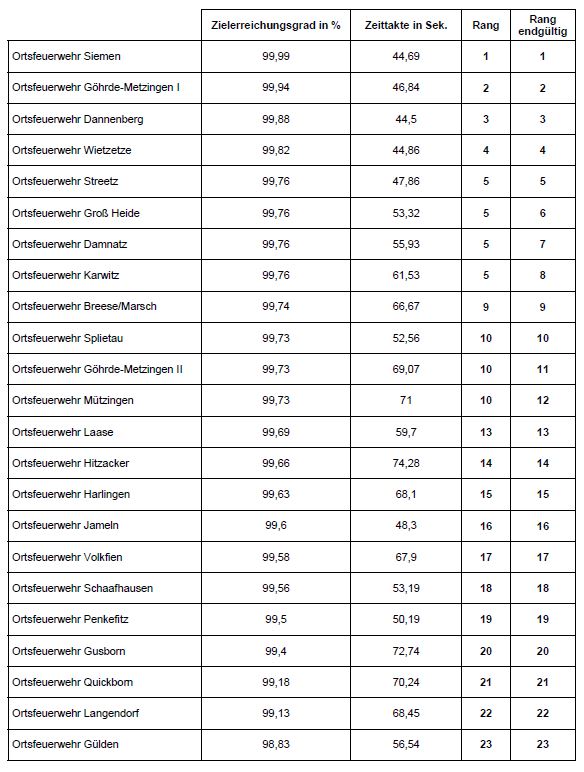 | | Zielerreichungsgrad in % | Zeittakte in Sek. | Rang | Rang endgültig |
|---|---|---|---|---|
| Ortsfeuerwehr Siemen | 99,99 | 44,69 | 1 | 1 |
| Ortsfeuerwehr Göhrde-Metzingen I | 99,94 | 46,84 | 2 | 2 |
| Ortsfeuerwehr Dannenberg | 99,88 | 44,5 | 3 | 3 |
| Ortsfeuerwehr Wietzetze | 99,82 | 44,86 | 4 | 4 |
| Ortsfeuerwehr Streetz | 99,76 | 47,86 | 5 | 5 |
| Ortsfeuerwehr Groß Heide | 99,76 | 53,32 | 5 | 6 |
| Ortsfeuerwehr Damnatz | 99,76 | 55,93 | 5 | 7 |
| Ortsfeuerwehr Karwitz | 99,76 | 61,53 | 5 | 8 |
| Ortsfeuerwehr Breese/Marsch | 99,74 | 66,67 | 9 | 9 |
| Ortsfeuerwehr Splietau | 99,73 | 52,56 | 10 | 10 |
| Ortsfeuerwehr Göhrde-Metzingen II | 99,73 | 69,07 | 10 | 11 |
| Ortsfeuerwehr Mützingen | 99,73 | 71 | 10 | 12 |
| Ortsfeuerwehr Laase | 99,69 | 59,7 | 13 | 13 |
| Ortsfeuerwehr Hitzacker | 99,66 | 74,28 | 14 | 14 |
| Ortsfeuerwehr Harlingen | 99,63 | 68,1 | 15 | 15 |
| Ortsfeuerwehr Jameln | 99,6 | 48,3 | 16 | 16 |
| Ortsfeuerwehr Volkfien | 99,58 | 67,9 | 17 | 17 |
| Ortsfeuerwehr Schaafhausen | 99,56 | 53,19 | 18 | 18 |
| Ortsfeuerwehr Penkefitz | 99,5 | 50,19 | 19 | 19 |
| Ortsfeuerwehr Gusborn | 99,4 | 72,74 | 20 | 20 |
| Ortsfeuerwehr Quickborn | 99,18 | 70,24 | 21 | 21 |
| Ortsfeuerwehr Langendorf | 99,13 | 68,45 | 22 | 22 |
| Ortsfeuerwehr Gülden | 98,83 | 56,54 | 23 | 23 |